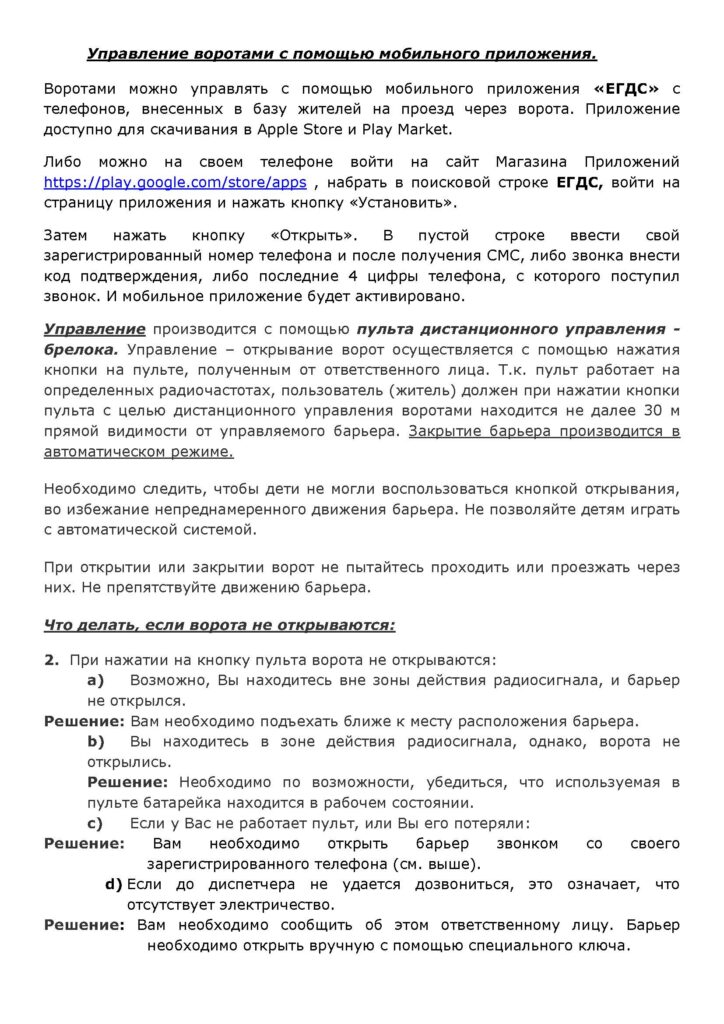 Управление воротами с помощью мобильного приложения.

Воротами можно управлять с помощью мобильного приложения «ЕГДС» с телефонов, внесенных в базу жителей на проезд через ворота. Приложение доступно для скачивания в Apple Store и Play Market.

Либо можно на своем телефоне войти на сайт Магазина Приложений https://play.google.com/store/apps , набрать в поисковой строке ЕГДС, войти на страницу приложения и нажать кнопку «Установить».

Затем нажать кнопку «Открыть». В пустой строке ввести свой зарегистрированный номер телефона и после получения СМС, либо звонка внести код подтверждения, либо последние 4 цифры телефона, с которого поступил звонок. И мобильное приложение будет активировано.

Управление производится с помощью пульта дистанционного управления - брелока. Управление – открывание ворот осуществляется с помощью нажатия кнопки на пульте, полученным от ответственного лица. Т.к. пульт работает на определенных радиочастотах, пользователь (житель) должен при нажатии кнопки пульта с целью дистанционного управления воротами находится не далее 30 м прямой видимости от управляемого барьера. Закрытие барьера производится в автоматическом режиме.

Необходимо следить, чтобы дети не могли воспользоваться кнопкой открывания, во избежание непреднамеренного движения барьера. Не позволяйте детям играть с автоматической системой.

При открытии или закрытии ворот не пытайтесь проходить или проезжать через них. Не препятствуйте движению барьера.

Что делать, если ворота не открываются:

2. При нажатии на кнопку пульта ворота не открываются:
a) Возможно, Вы находитесь вне зоны действия радиосигнала, и барьер не открылся.
Решение: Вам необходимо подъехать ближе к месту расположения барьера.
b) Вы находитесь в зоне действия радиосигнала, однако, ворота не открылись.
Решение: Необходимо по возможности, убедиться, что используемая в пульте батарейка находится в рабочем состоянии.
c) Если у Вас не работает пульт, или Вы его потеряли:
Решение: Вам необходимо открыть барьер звонком со своего зарегистрированного телефона (см. выше).
d) Если до диспетчера не удается дозвониться, это означает, что отсутствует электричество.
Решение: Вам необходимо сообщить об этом ответственному лицу. Барьер необходимо открыть вручную с помощью специального ключа.